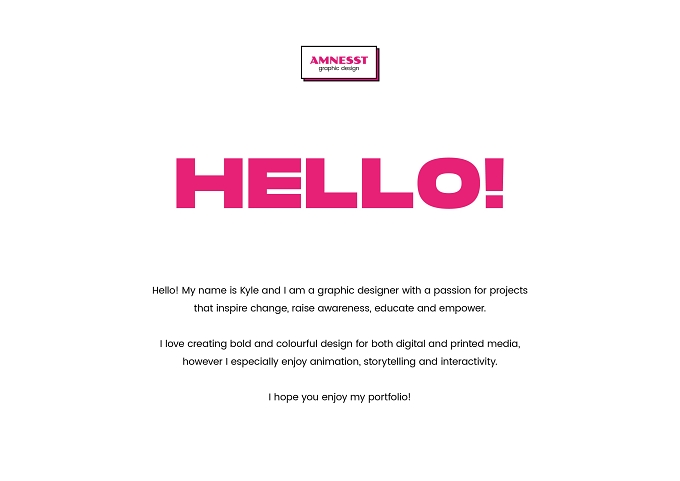 AMNESST
graphic design

HELLO!

Hello! My name is Kyle and I am a graphic designer with a passion for projects that inspire change, raise awareness, educate and empower.

I love creating bold and colourful design for both digital and printed media, however I especially enjoy animation, storytelling and interactivity.

I hope you enjoy my portfolio!